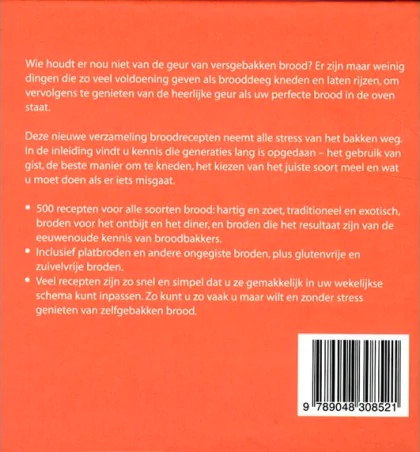 Wie houdt er nou niet van de geur van versgebakken brood? Er zijn maar weinig dingen die zo veel voldoening geven als brooddeeg kneden en laten rijzen, om vervolgens te genieten van de heerlijke geur als uw perfecte brood in de oven staat.

Deze nieuwe verzameling broodrecepten neemt alle stress van het bakken weg. In de inleiding vindt u kennis die generaties lang is opgedaan – het gebruik van gist, de beste manier om te kneden, het kiezen van het juiste soort meel en wat u moet doen als er iets misgaat.

• 500 recepten voor alle soorten brood: hartig en zoet, traditioneel en exotisch, broden voor het ontbijt en het diner, en broden die het resultaat zijn van de eeuwenoude kennis van broodbakkers.
• Inclusief platbroden en andere ongegiste broden, plus glutenvrije en zuivelvrije broden.
• Veel recepten zijn zo snel en simpel dat u ze gemakkelijk in uw wekelijkse schema kunt inpassen. Zo kunt u zo vaak u maar wilt en zonder stress genieten van zelfgebakken brood.

9 789048 308521